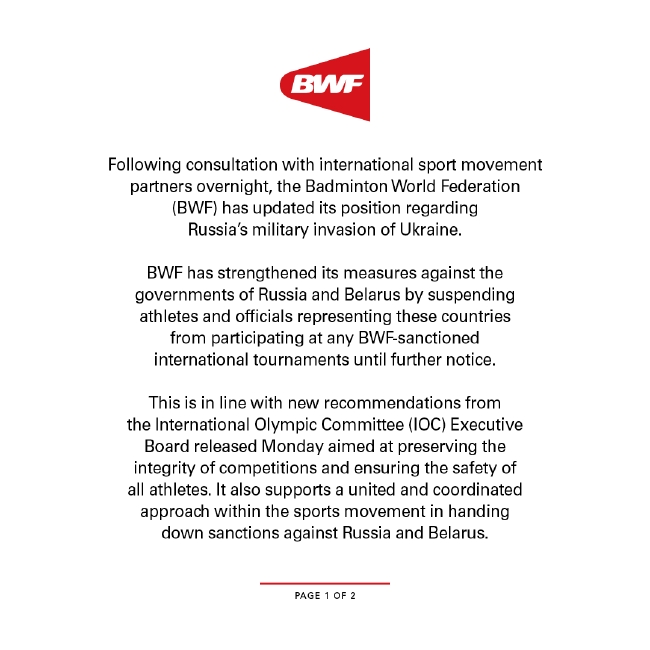 BWF

Following consultation with international sport movement partners overnight, the Badminton World Federation (BWF) has updated its position regarding Russia's military invasion of Ukraine.

BWF has strengthened its measures against the governments of Russia and Belarus by suspending athletes and officials representing these countries from participating at any BWF-sanctioned international tournaments until further notice.

This is in line with new recommendations from the International Olympic Committee (IOC) Executive Board released Monday aimed at preserving the integrity of competitions and ensuring the safety of all athletes. It also supports a united and coordinated approach within the sports movement in handing down sanctions against Russia and Belarus.

PAGE 1 OF 2